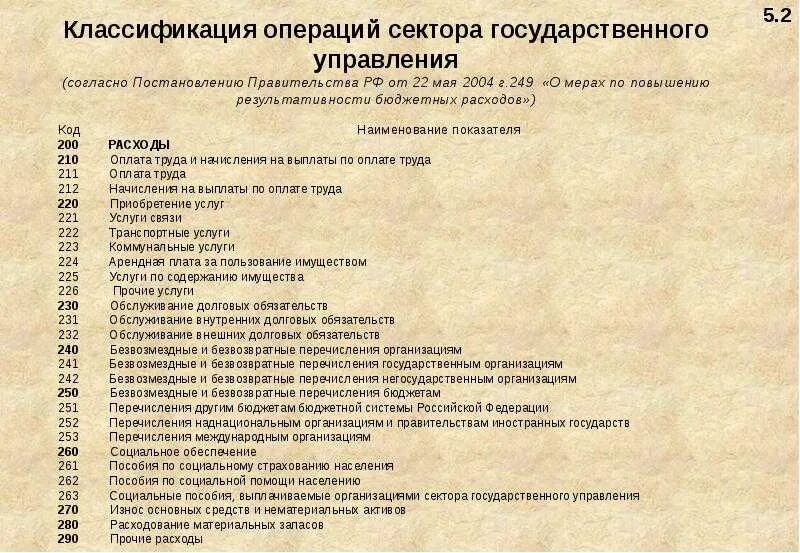 5.2

Классификация операций сектора государственного управления

(согласно Постановлению Правительства РФ от 22 мая 2004 г.249 «О мерах по повышению результативности бюджетных расходов»)

| Код | Наименование показателя |
|---|---|
| 200 | РАСХОДЫ |
| 210 | Оплата труда и начисления на выплаты по оплате труда |
| 211 | Оплата труда |
| 212 | Начисления на выплаты по оплате труда |
| 220 | Приобретение услуг |
| 221 | Услуги связи |
| 222 | Транспортные услуги |
| 223 | Коммунальные услуги |
| 224 | Арендная плата за пользование имуществом |
| 225 | Услуги по содержанию имущества |
| 226 | Прочие услуги |
| 230 | Обслуживание долговых обязательств |
| 231 | Обслуживание внутренних долговых обязательств |
| 232 | Обслуживание внешних долговых обязательств |
| 240 | Безвозмездные и безвозвратные перечисления организациям |
| 241 | Безвозмездные и безвозвратные перечисления государственным организациям |
| 242 | Безвозмездные и безвозвратные перечисления негосударственным организациям |
| 250 | Безвозмездные и безвозвратные перечисления бюджетам |
| 251 | Перечисления другим бюджетам бюджетной системы Российской Федерации |
| 252 | Перечисления наднациональным организациям и правительствам иностранных государств |
| 253 | Перечисления международным организациям |
| 260 | Социальное обеспечение |
| 261 | Пособия по социальному страхованию населения |
| 262 | Пособия по социальной помощи населению |
| 263 | Социальные пособия, выплачиваемые организациями сектора государственного управления |
| 270 | Износ основных средств и нематериальных активов |
| 280 | Расходование материальных запасов |
| 290 | Прочие расходы |